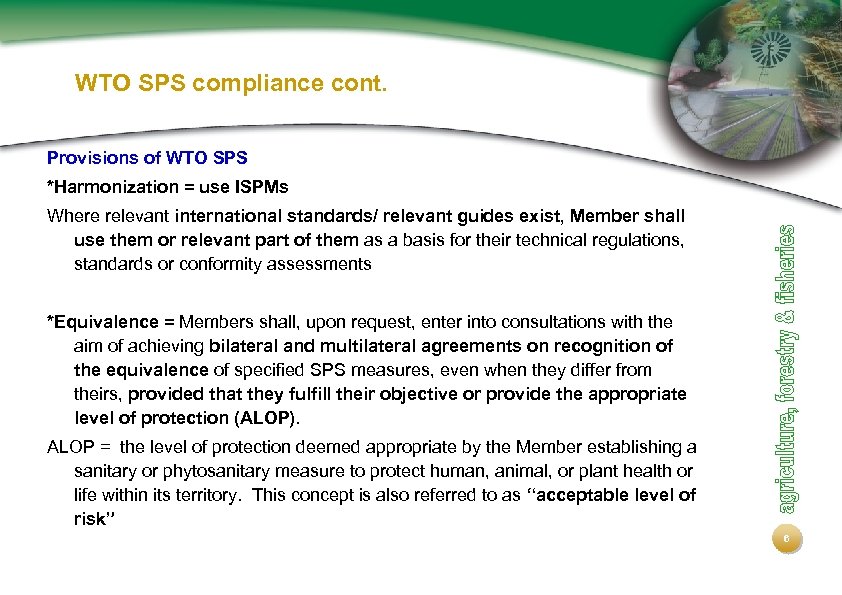 WTO SPS compliance cont.

Provisions of WTO SPS

*Harmonization = use ISPMs

Where relevant international standards/ relevant guides exist, Member shall use them or relevant part of them as a basis for their technical regulations, standards or conformity assessments

*Equivalence = Members shall, upon request, enter into consultations with the aim of achieving bilateral and multilateral agreements on recognition of the equivalence of specified SPS measures, even when they differ from theirs, provided that they fulfill their objective or provide the appropriate level of protection (ALOP).

ALOP = the level of protection deemed appropriate by the Member establishing a sanitary or phytosanitary measure to protect human, animal, or plant health or life within its territory. This concept is also referred to as "acceptable level of risk"

agriculture, forestry & fisheries

6